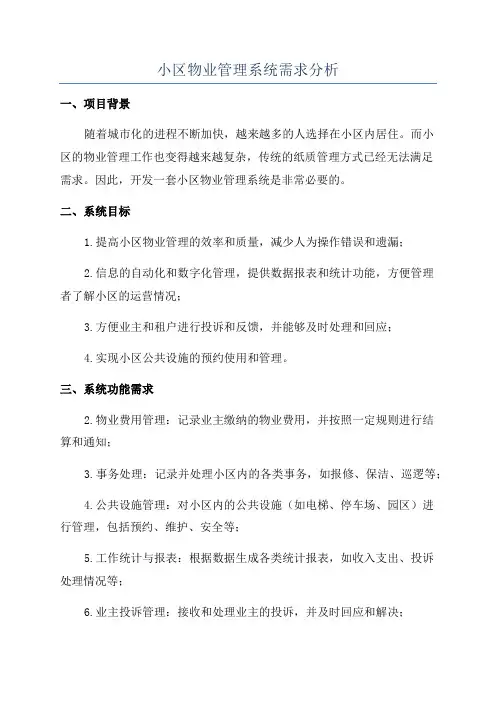 小区物业管理系统需求分析

一、项目背景

随着城市化的进程不断加快，越来越多的人选择在小区内居住。而小区的物业管理工作也变得越来越复杂，传统的纸质管理方式已经无法满足需求。因此，开发一套小区物业管理系统是非常必要的。

二、系统目标

1.提高小区物业管理的效率和质量，减少人为操作错误和遗漏；

2.信息的自动化和数字化管理，提供数据报表和统计功能，方便管理者了解小区的运营情况；

3.方便业主和租户进行投诉和反馈，并能够及时处理和回应；

4.实现小区公共设施的预约使用和管理。

三、系统功能需求

2.物业费用管理：记录业主缴纳的物业费用，并按照一定规则进行结算和通知；

3.事务处理：记录并处理小区内的各类事务，如报修、保洁、巡逻等；

4.公共设施管理：对小区内的公共设施（如电梯、停车场、园区）进行管理，包括预约、维护、安全等；

5.工作统计与报表：根据数据生成各类统计报表，如收入支出、投诉处理情况等；

6.业主投诉管理：接收和处理业主的投诉，并及时回应和解决；